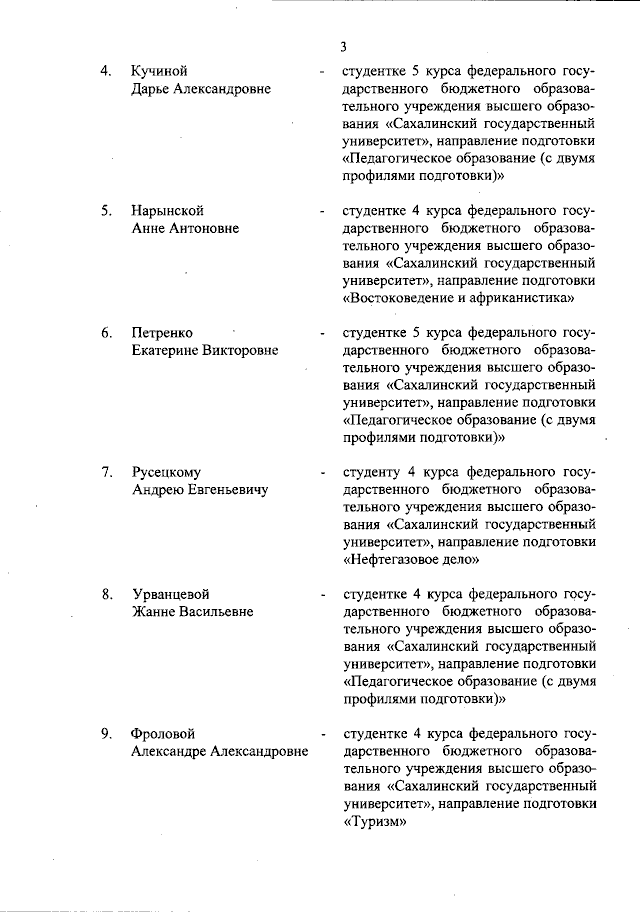 3

4. Кучиной Дарье Александровне - студентке 5 курса федерального государственного бюджетного образовательного учреждения высшего образования «Сахалинский государственный университет», направление подготовки «Педагогическое образование (с двумя профилями подготовки)»

5. Нарынской Анне Антоновне - студентке 4 курса федерального государственного бюджетного образовательного учреждения высшего образования «Сахалинский государственный университет», направление подготовки «Востоковедение и африканистика»

6. Петренко Екатерине Викторовне - студентке 5 курса федерального государственного бюджетного образовательного учреждения высшего образования «Сахалинский государственный университет», направление подготовки «Педагогическое образование (с двумя профилями подготовки)»

7. Русецкому Андрею Евгеньевичу - студенту 4 курса федерального государственного бюджетного образовательного учреждения высшего образования «Сахалинский государственный университет», направление подготовки «Нефтегазовое дело»

8. Урванцевой Жанне Васильевне - студентке 4 курса федерального государственного бюджетного образовательного учреждения высшего образования «Сахалинский государственный университет», направление подготовки «Педагогическое образование (с двумя профилями подготовки)»

9. Фроловой Александре Александровне - студентке 4 курса федерального государственного бюджетного образовательного учреждения высшего образования «Сахалинский государственный университет», направление подготовки «Туризм»